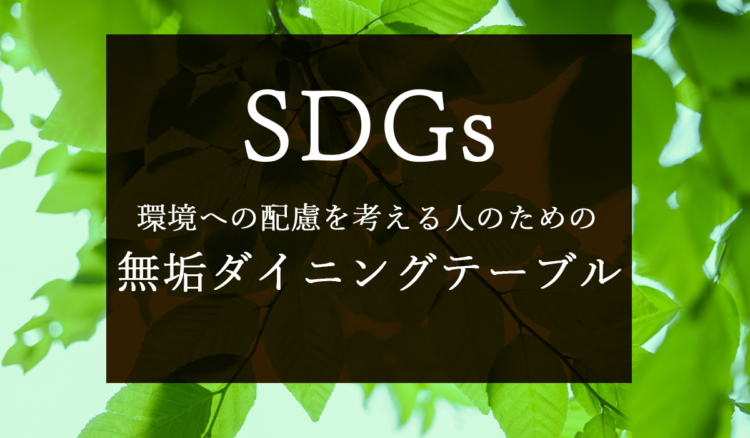 SDGs

環境への配慮を考える人のための

無垢ダイニングテーブル